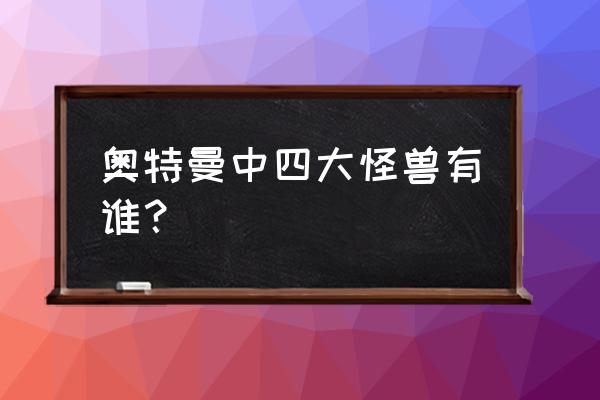 奥特曼中四大怪兽有谁？